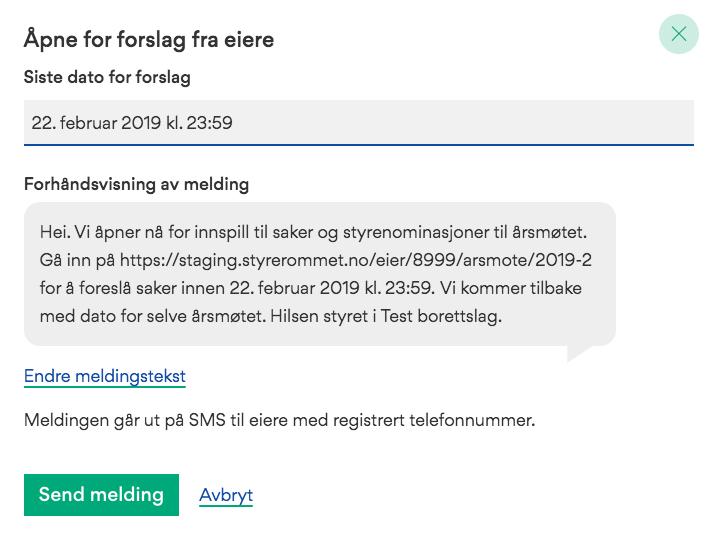 Åpne for forslag fra eiere

Siste dato for forslag

22. februar 2019 kl. 23:59

Forhåndsvisning av melding

Hei. Vi åpner nå for innspill til saker og styrenominasjoner til årsmøtet. Gå inn på https://staging.styrerommet.no/eier/8999/arsmote/2019-2 for å foreslå saker innen 22. februar 2019 kl. 23:59. Vi kommer tilbake med dato for selve årsmøtet. Hilsen styret i Test borettslag.

Endre meldingstekst

Meldingen går ut på SMS til eiere med registrert telefonnummer.

Send melding

Avbryt